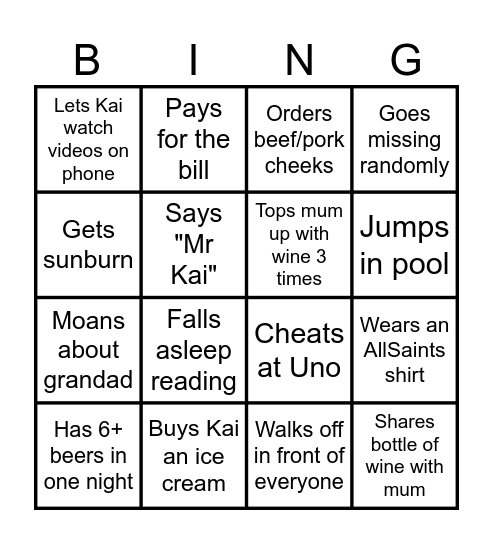 | B | I | N | G |
|---|---|---|---|
| Lets Kai watch videos on phone | Pays for the bill | Orders beef/pork cheeks | Goes missing randomly |
| Gets sunburn | Says "Mr Kai" | Tops mum up with wine 3 times | Jumps in pool |
| Moans about grandad | Falls asleep reading | Cheats at Uno | Wears an AllSaints shirt |
| Has 6+ beers in one night | Buys Kai an ice cream | Walks off in front of everyone | Shares bottle of wine with mum |